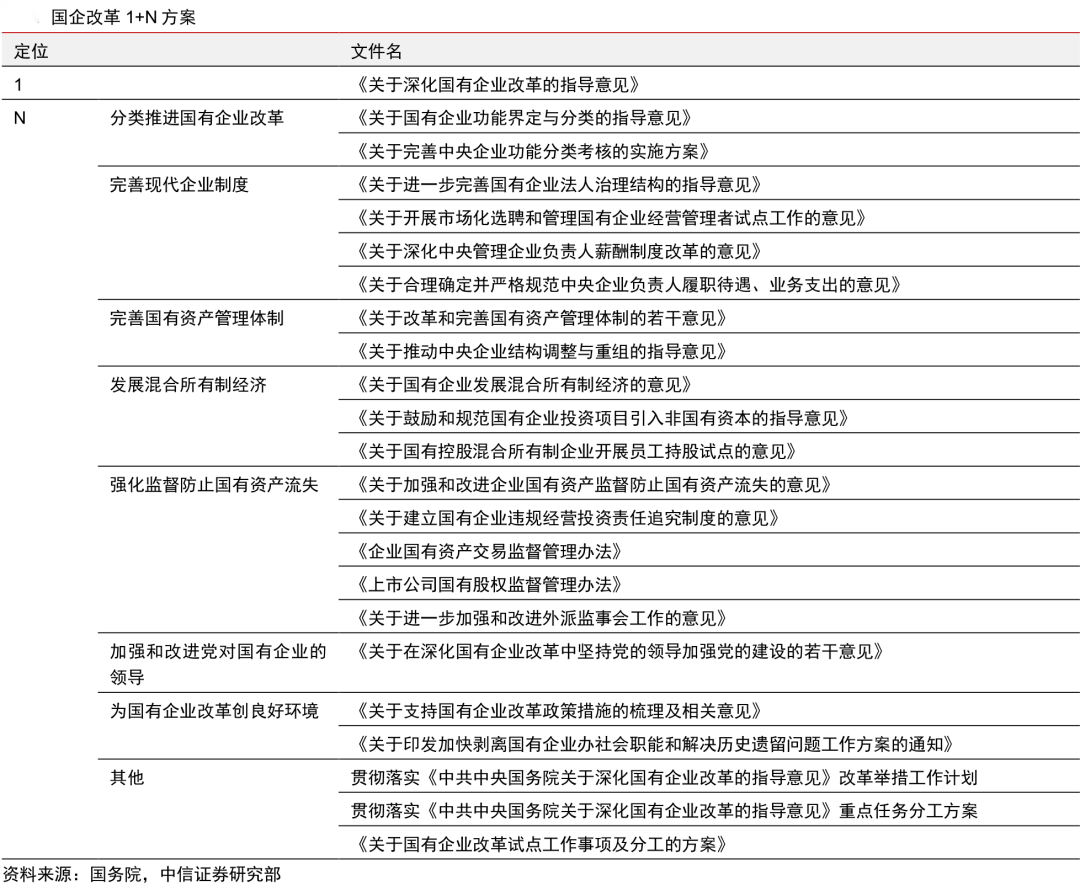 国企改革 1+N 方案

| 定位 | | 文件名 |
|---|---|---|
| 1 | | 《关于深化国有企业改革的指导意见》 |
| N | 分类推进国有企业改革 | 《关于国有企业功能界定与分类的指导意见》 |
| | | 《关于完善中央企业功能分类考核的实施方案》 |
| | 完善现代企业制度 | 《关于进一步完善国有企业法人治理结构的指导意见》 |
| | | 《关于开展市场化选聘和管理国有企业经营管理者试点工作的意见》 |
| | | 《关于深化中央管理企业负责人薪酬制度改革的意见》 |
| | | 《关于合理确定并严格规范中央企业负责人履职待遇、业务支出的意见》 |
| | 完善国有资产管理体制 | 《关于改革和完善国有资产管理体制的若干意见》 |
| | | 《关于推动中央企业结构调整与重组的指导意见》 |
| | 发展混合所有制经济 | 《关于国有企业发展混合所有制经济的意见》 |
| | | 《关于鼓励和规范国有企业投资项目引入非国有资本的指导意见》 |
| | | 《关于国有控股混合所有制企业开展员工持股试点的意见》 |
| | 强化监督防止国有资产流失 | 《关于加强和改进企业国有资产监督防止国有资产流失的意见》 |
| | | 《关于建立国有企业违规经营投资责任追究制度的意见》 |
| | | 《企业国有资产交易监督管理办法》 |
| | | 《上市公司国有股权监督管理办法》 |
| | | 《关于进一步加强和改进外派监事会工作的意见》 |
| | 加强和改进党对国有企业的领导 | 《关于在深化国有企业改革中坚持党的领导加强党的建设的若干意见》 |
| | 为国有企业改革创良好环境 | 《关于支持国有企业改革政策措施的梳理及相关意见》 |
| | | 《关于印发加快剥离国有企业办社会职能和解决历史遗留问题工作方案的通知》 |
| | 其他 | 贯彻落实《中共中央国务院关于深化国有企业改革的指导意见》改革举措工作计划 |
| | | 贯彻落实《中共中央国务院关于深化国有企业改革的指导意见》重点任务分工方案 |
| | | 《关于国有企业改革试点工作事项及分工的方案》 |

资料来源：国务院，中信证券研究部